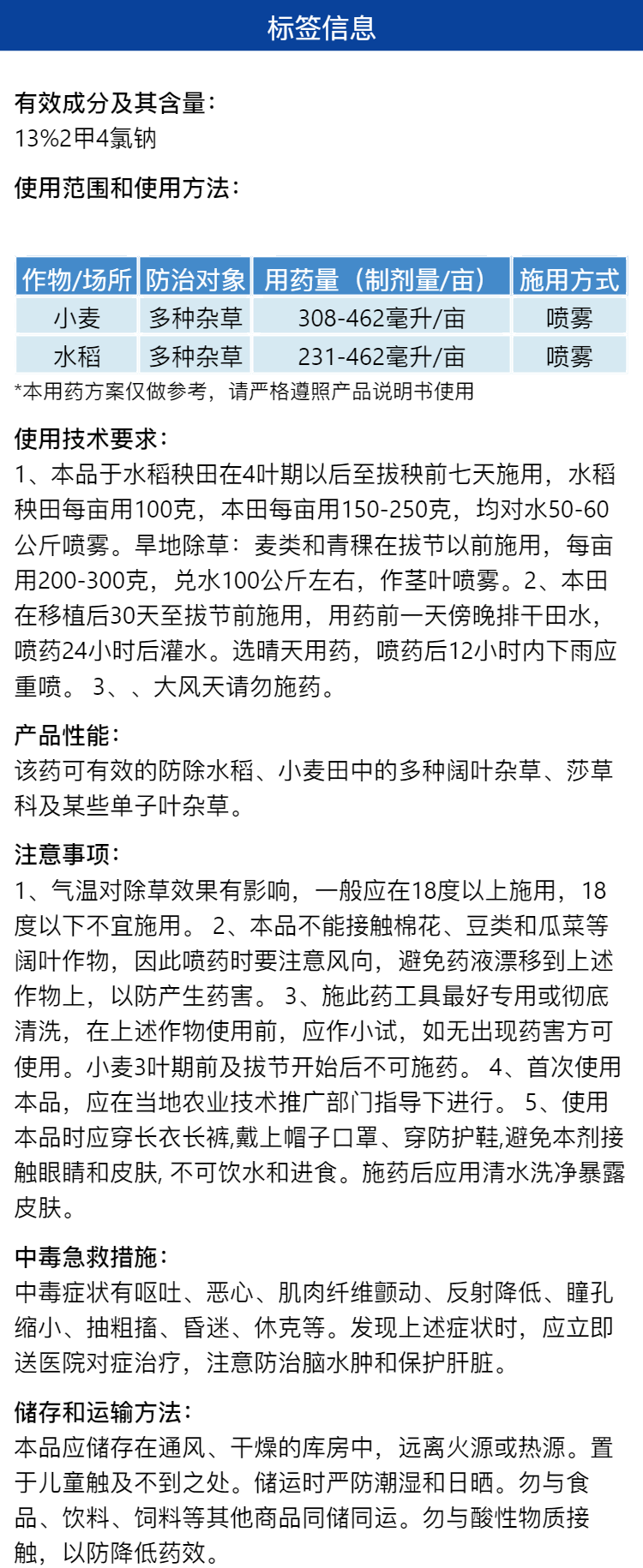 标签信息

有效成分及其含量：
13%2甲4氯钠

使用范围和使用方法：

| 作物/场所 | 防治对象 | 用药量（制剂量/亩） | 施用方式 |
|---|---|---|---|
| 小麦 | 多种杂草 | 308-462毫升/亩 | 喷雾 |
| 水稻 | 多种杂草 | 231-462毫升/亩 | 喷雾 |

*本用药方案仅做参考，请严格遵照产品说明书使用

使用技术要求：
1、本品于水稻秧田在4叶期以后至拔秧前七天施用，水稻秧田每亩用100克，本田每亩用150-250克，均对水50-60公斤喷雾。旱地除草：麦类和青稞在拔节以前施用，每亩用200-300克，兑水100公斤左右，作茎叶喷雾。2、本田在移植后30天至拔节前施用，用药前一天傍晚排干田水，喷药24小时后灌水。选晴天用药，喷药后12小时内下雨应重喷。 3、、大风天请勿施药。

产品性能：
该药可有效的防除水稻、小麦田中的多种阔叶杂草、莎草科及某些单子叶杂草。

注意事项：
1、气温对除草效果有影响，一般应在18度以上施用，18度以下不宜施用。 2、本品不能接触棉花、豆类和瓜菜等阔叶作物，因此喷药时要注意风向，避免药液漂移到上述作物上，以防产生药害。 3、施此药工具最好专用或彻底清洗，在上述作物使用前，应作小试，如无出现药害方可使用。小麦3叶期前及拔节开始后不可施药。 4、首次使用本品，应在当地农业技术推广部门指导下进行。 5、使用本品时应穿长衣长裤,戴上帽子口罩、穿防护鞋,避免本剂接触眼睛和皮肤, 不可饮水和进食。施药后应用清水洗净暴露皮肤。

中毒急救措施：
中毒症状有呕吐、恶心、肌肉纤维颤动、反射降低、瞳孔缩小、抽粗搐、昏迷、休克等。发现上述症状时，应立即送医院对症治疗，注意防治脑水肿和保护肝脏。

储存和运输方法：
本品应储存在通风、干燥的库房中，远离火源或热源。置于儿童触及不到之处。储运时严防潮湿和日晒。勿与食品、饮料、饲料等其他商品同储同运。勿与酸性物质接触，以防降低药效。